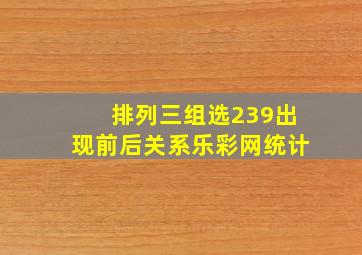 排列三组选239出现前后关系乐彩网统计